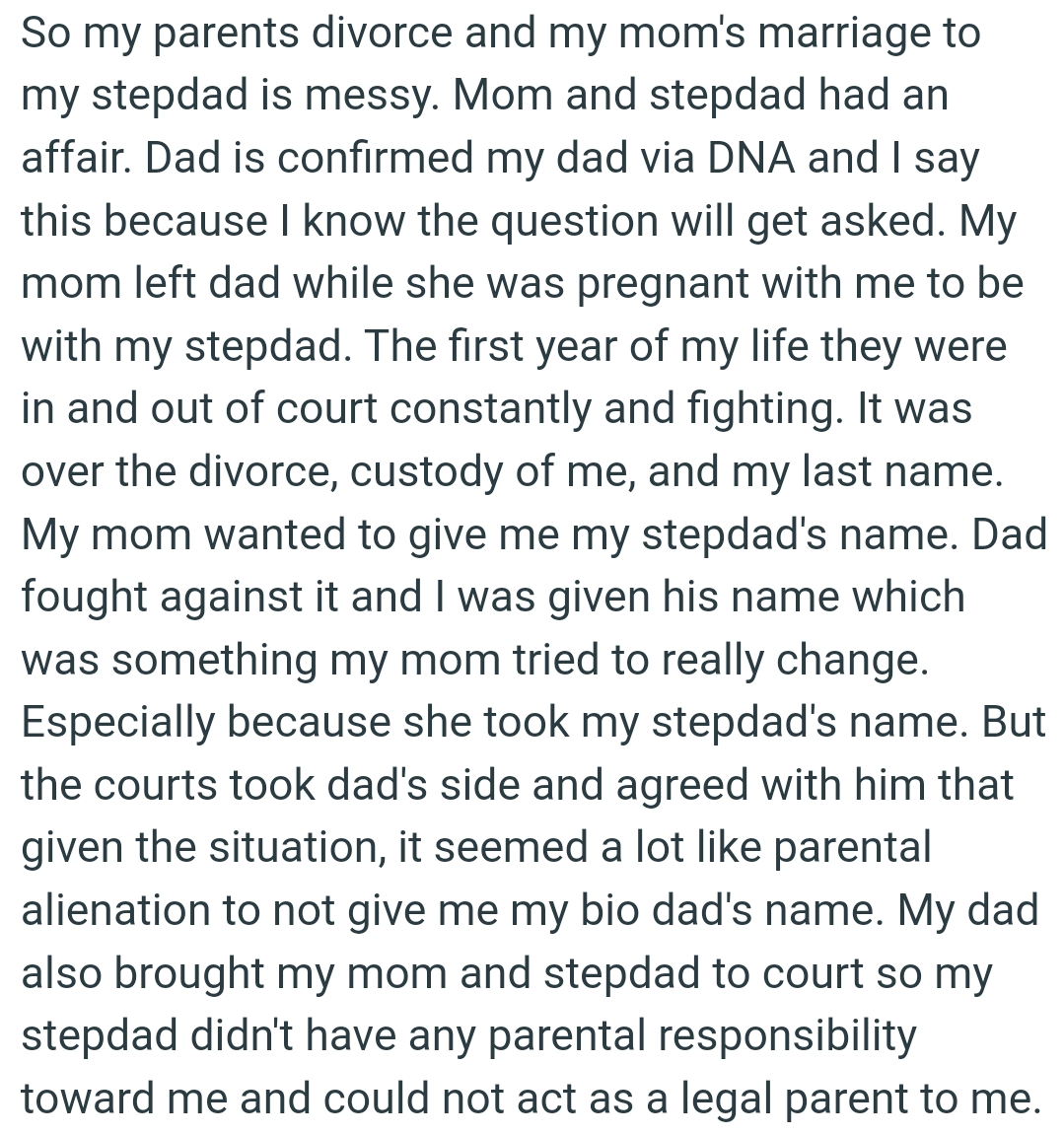 So my parents divorce and my mom's marriage to my stepdad is messy. Mom and stepdad had an affair. Dad is confirmed my dad via DNA and I say this because I know the question will get asked. My mom left dad while she was pregnant with me to be with my stepdad. The first year of my life they were in and out of court constantly and fighting. It was over the divorce, custody of me, and my last name. My mom wanted to give me my stepdad's name. Dad fought against it and I was given his name which was something my mom tried to really change. Especially because she took my stepdad's name. But the courts took dad's side and agreed with him that given the situation, it seemed a lot like parental alienation to not give me my bio dad's name. My dad also brought my mom and stepdad to court so my stepdad didn't have any parental responsibility toward me and could not act as a legal parent to me.